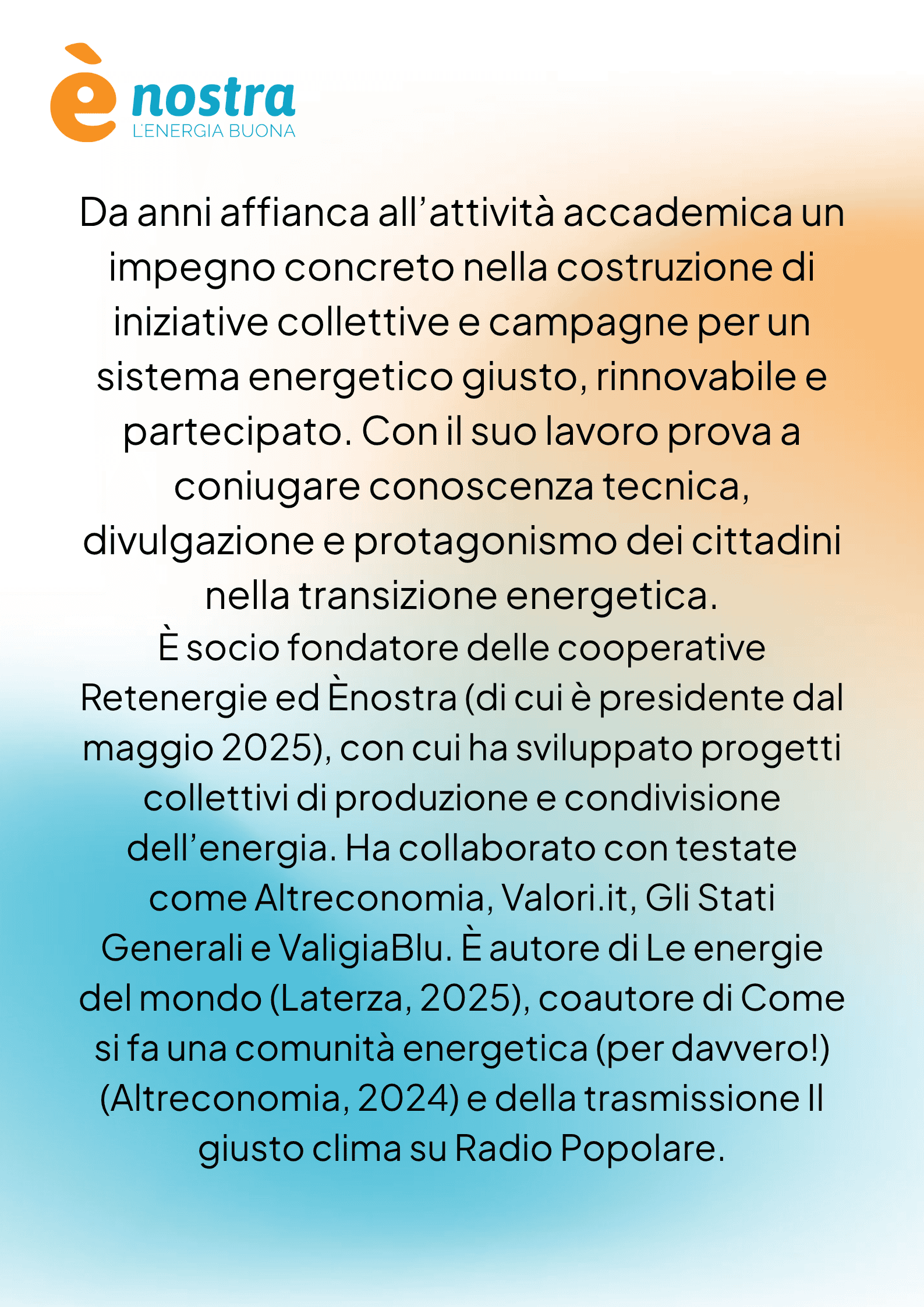 è nostra
L'ENERGIA BUONA

Da anni affianca all'attività accademica un impegno concreto nella costruzione di iniziative collettive e campagne per un sistema energetico giusto, rinnovabile e partecipato. Con il suo lavoro prova a coniugare conoscenza tecnica, divulgazione e protagonismo dei cittadini nella transizione energetica.
È socio fondatore delle cooperative Retenergie ed Ènostra (di cui è presidente dal maggio 2025), con cui ha sviluppato progetti collettivi di produzione e condivisione dell'energia. Ha collaborato con testate come Altreconomia, Valori.it, Gli Stati Generali e ValigiaBlu. È autore di Le energie del mondo (Laterza, 2025), coautore di Come si fa una comunità energetica (per davvero!) (Altreconomia, 2024) e della trasmissione Il giusto clima su Radio Popolare.